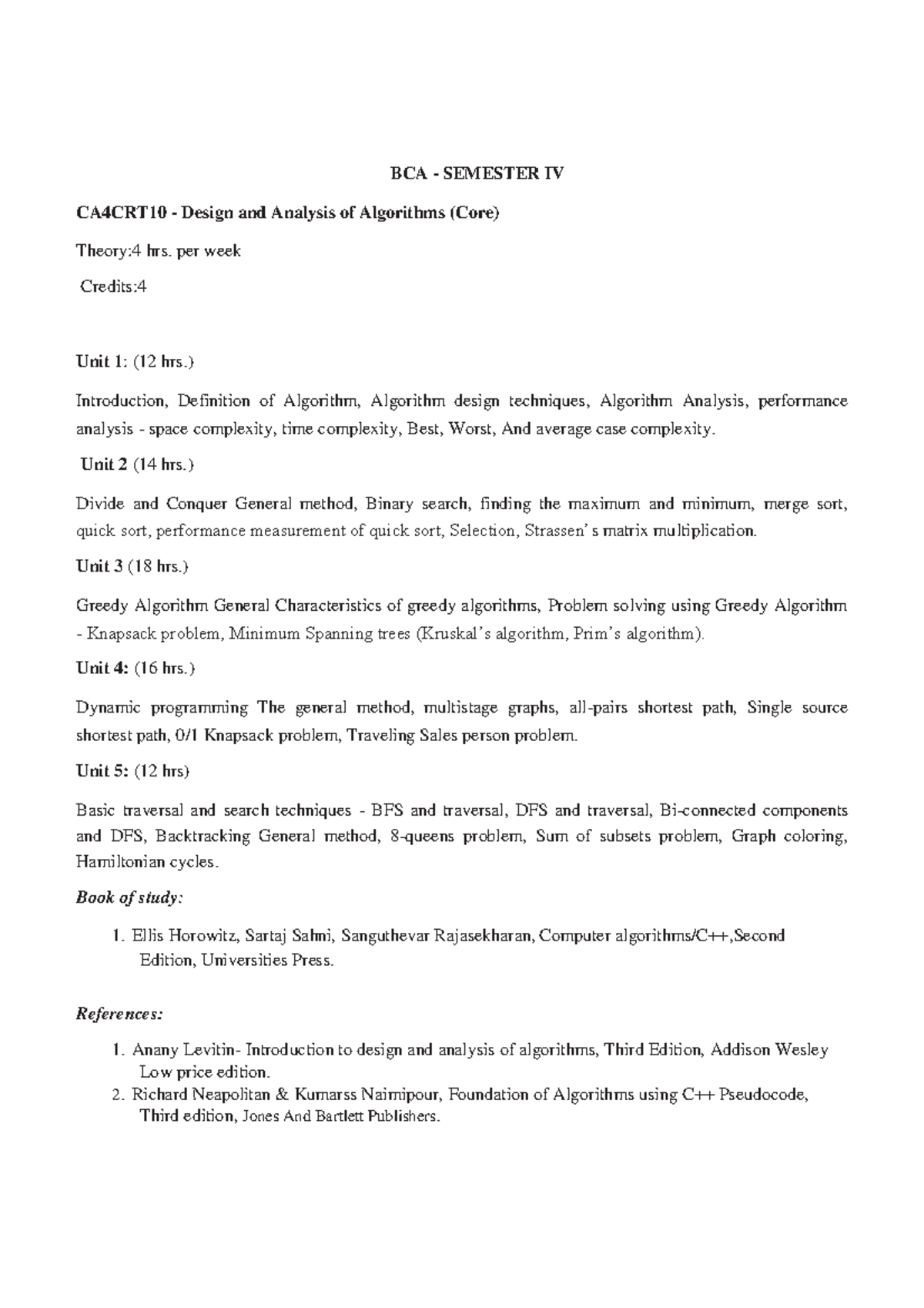 BCA - SEMESTER IV

CA4CRT10 - Design and Analysis of Algorithms (Core)

Theory:4 hrs. per week

Credits:4

Unit 1: (12 hrs.)

Introduction, Definition of Algorithm, Algorithm design techniques, Algorithm Analysis, performance analysis - space complexity, time complexity, Best, Worst, And average case complexity.

Unit 2 (14 hrs.)

Divide and Conquer General method, Binary search, finding the maximum and minimum, merge sort, quick sort, performance measurement of quick sort, Selection, Strassen's matrix multiplication.

Unit 3 (18 hrs.)

Greedy Algorithm General Characteristics of greedy algorithms, Problem solving using Greedy Algorithm - Knapsack problem, Minimum Spanning trees (Kruskal's algorithm, Prim's algorithm).

Unit 4: (16 hrs.)

Dynamic programming The general method, multistage graphs, all-pairs shortest path, Single source shortest path, 0/1 Knapsack problem, Traveling Sales person problem.

Unit 5: (12 hrs)

Basic traversal and search techniques - BFS and traversal, DFS and traversal, Bi-connected components and DFS, Backtracking General method, 8-queens problem, Sum of subsets problem, Graph coloring, Hamiltonian cycles.

Book of study:

1. Ellis Horowitz, Sartaj Sahni, Sanguthevar Rajasekharan, Computer algorithms/C++,Second Edition, Universities Press.

References:

1. Anany Levitin- Introduction to design and analysis of algorithms, Third Edition, Addison Wesley Low price edition.
2. Richard Neapolitan & Kumarss Naimipour, Foundation of Algorithms using C++ Pseudocode, Third edition, Jones And Bartlett Publishers.